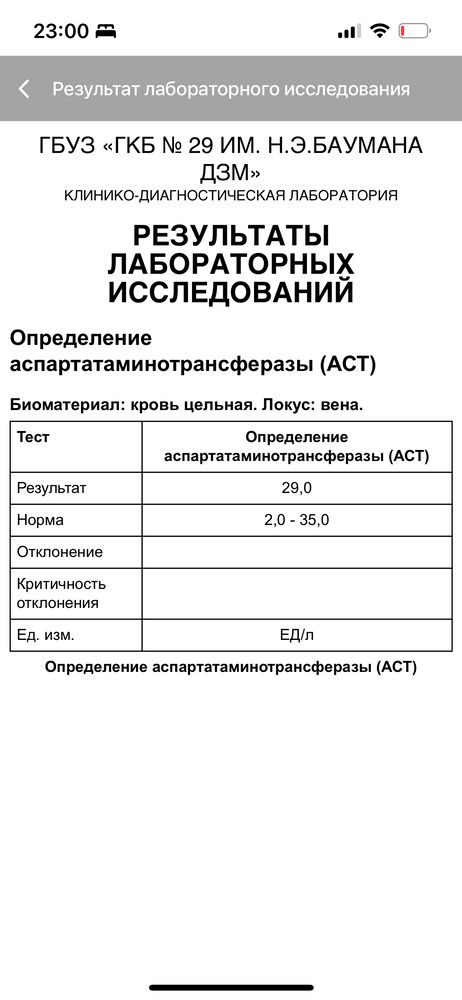 23:00

Результат лабораторного исследования

ГБУЗ «ГКБ № 29 ИМ. Н.Э.БАУМАНА ДЗМ»
КЛИНИКО-ДИАГНОСТИЧЕСКАЯ ЛАБОРАТОРИЯ

РЕЗУЛЬТАТЫ ЛАБОРАТОРНЫХ ИССЛЕДОВАНИЙ

Определение аспартатаминотрансферазы (АСТ)

Биоматериал: кровь цельная. Локус: вена.

| Тест | Определение аспартатаминотрансферазы (АСТ) |
|---|---|
| Результат | 29,0 |
| Норма | 2,0 - 35,0 |
| Отклонение | |
| Критичность отклонения | |
| Ед. изм. | ЕД/л |

Определение аспартатаминотрансферазы (АСТ)